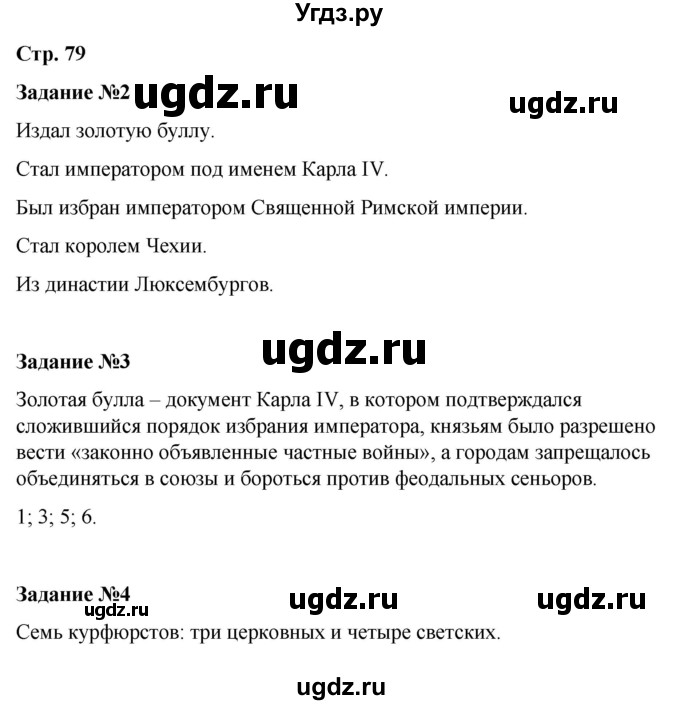 Угдз.ру

Стр. 79

Задание №2 ugdz.ru ugdz.ru

Издал золотую буллу.

Стал императором под именем Карла IV.

Был избран императором Священной Римской империи.

Стал королем Чехии.

Из династии Люксембургов.

ugdz.ru

Задание №3

Золотая булла – документ Карла IV, в котором подтверждался сложившийся порядок избрания императора, князьям было разрешено вести «законно объявленные частные войны», а городам запрещалось объединяться в союзы и бороться против феодальных сеньоров.

1; 3; 5; 6.

Задание №4 ugdz.ru ugdz.ru ugdz.ru

Семь курфюрстов: три церковных и четыре светских.

ugdz.ru